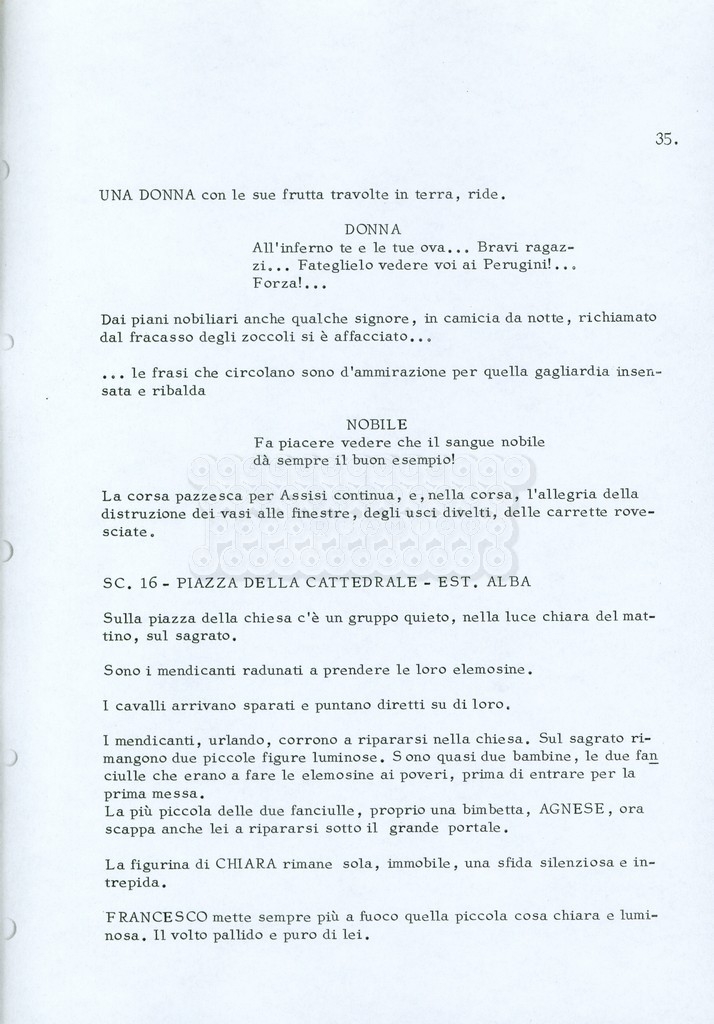 35.

UNA DONNA con le sue frutta travolte in terra, ride.

DONNA
All'inferno te e le tue ova... Bravi ragazzi... Fateglielo vedere voi ai Perugini!... Forza!...

Dai piani nobiliari anche qualche signore, in camicia da notte, richiamato dal fracasso degli zoccoli si è affacciato...

... le frasi che circolano sono d'ammirazione per quella gagliardia insensata e ribalda

NOBILE
Fa piacere vedere che il sangue nobile dà sempre il buon esempio!

La corsa pazzesca per Assisi continua, e, nella corsa, l'allegria della distruzione dei vasi alle finestre, degli usci divelti, delle carrette rovesciate.

SC. 16 - PIAZZA DELLA CATTEDRALE - EST. ALBA

Sulla piazza della chiesa c'è un gruppo quieto, nella luce chiara del mattino, sul sagrato.

Sono i mendicanti radunati a prendere le loro elemosine.

I cavalli arrivano sparati e puntano diretti su di loro.

I mendicanti, urlando, corrono a ripararsi nella chiesa. Sul sagrato rimangono due piccole figure luminose. Sono quasi due bambine, le due fanciulle che erano a fare le elemosine ai poveri, prima di entrare per la prima messa.
La più piccola delle due fanciulle, proprio una bimbetta, AGNESE, ora scappa anche lei a ripararsi sotto il grande portale.

La figurina di CHIARA rimane sola, immobile, una sfida silenziosa e intrepida.

FRANCESCO mette sempre più a fuoco quella piccola cosa chiara e luminosa. Il volto pallido e puro di lei.